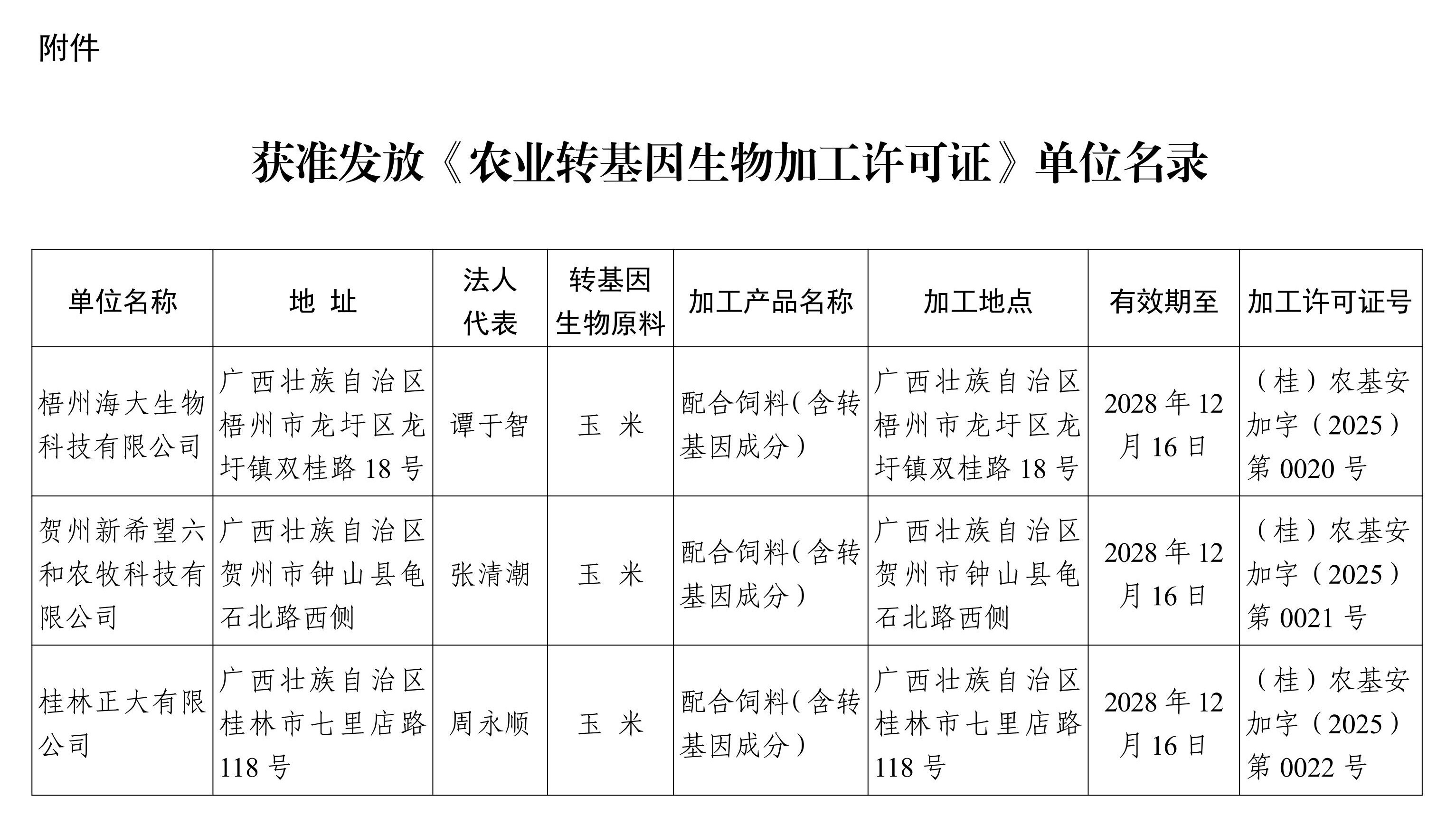 附件

获准发放《农业转基因生物加工许可证》单位名录

| 单位名称 | 地 址 | 法人代表 | 转基因生物原料 | 加工产品名称 | 加工地点 | 有效期至 | 加工许可证号 |
|---|---|---|---|---|---|---|---|
| 梧州海大生物科技有限公司 | 广西壮族自治区梧州市龙圩区龙圩镇双桂路 18 号 | 谭于智 | 玉 米 | 配合饲料（含转基因成分） | 广西壮族自治区梧州市龙圩区龙圩镇双桂路 18 号 | 2028 年 12 月 16 日 | （桂）农基安加字（2025）第 0020 号 |
| 贺州新希望六和农牧科技有限公司 | 广西壮族自治区贺州市钟山县龟石北路西侧 | 张清潮 | 玉 米 | 配合饲料（含转基因成分） | 广西壮族自治区贺州市钟山县龟石北路西侧 | 2028 年 12 月 16 日 | （桂）农基安加字（2025）第 0021 号 |
| 桂林正大有限公司 | 广西壮族自治区桂林市七里店路 118 号 | 周永顺 | 玉 米 | 配合饲料（含转基因成分） | 广西壮族自治区桂林市七里店路 118 号 | 2028 年 12 月 16 日 | （桂）农基安加字（2025）第 0022 号 |